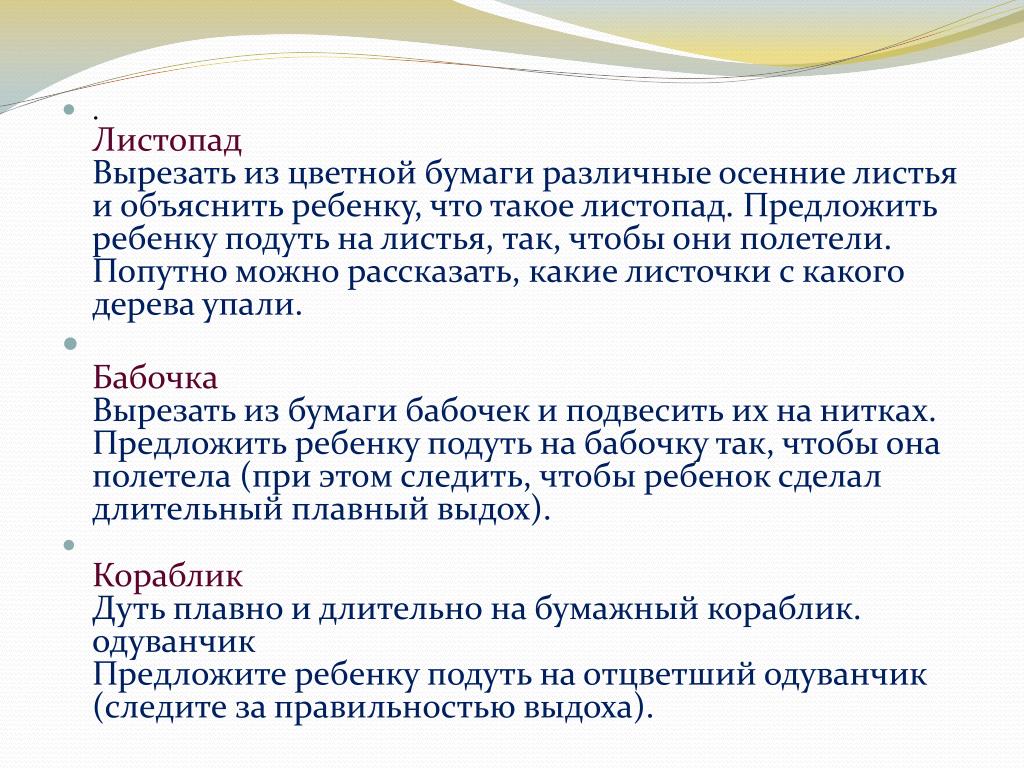 .
Листопад
Вырезать из цветной бумаги различные осенние листья и объяснить ребенку, что такое листопад. Предложить ребенку подуть на листья, так, чтобы они полетели. Попутно можно рассказать, какие листочки с какого дерева упали.

Бабочка
Вырезать из бумаги бабочек и подвесить их на нитках. Предложить ребенку подуть на бабочку так, чтобы она полетела (при этом следить, чтобы ребенок сделал длительный плавный выдох).

Кораблик
Дуть плавно и длительно на бумажный кораблик.
одуванчик
Предложите ребенку подуть на отцветший одуванчик (следите за правильностью выдоха).